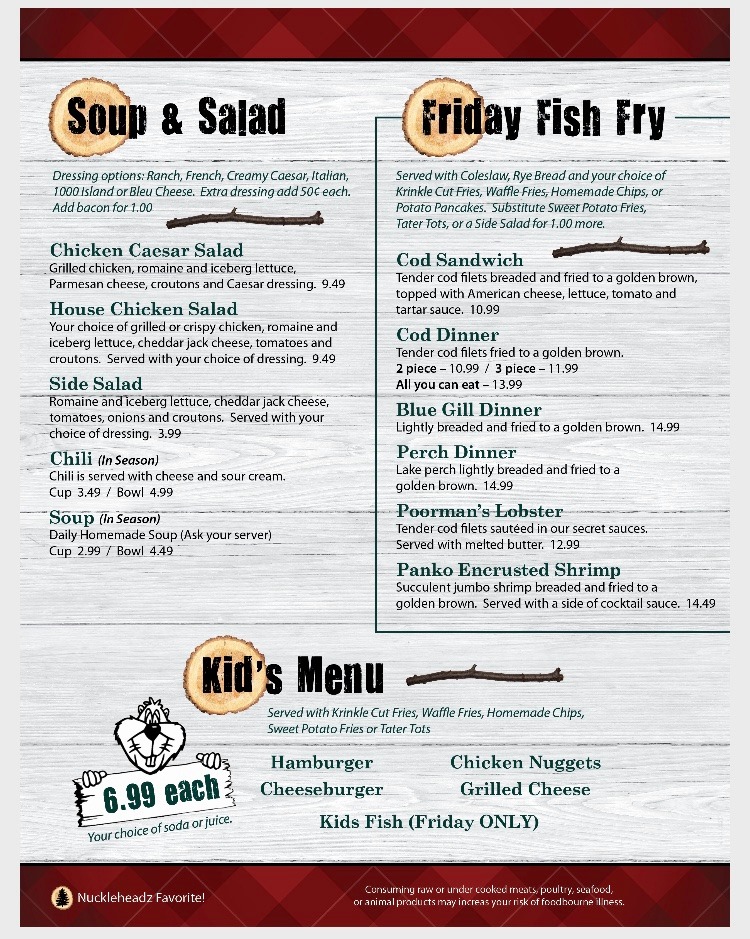 Soup & Salad

Dressing options: Ranch, French, Creamy Caesar, Italian, 1000 Island or Bleu Cheese. Extra dressing add 50¢ each. Add bacon for 1.00

Chicken Caesar Salad
Grilled chicken, romaine and iceberg lettuce, Parmesan cheese, croutons and Caesar dressing. 9.49

House Chicken Salad
Your choice of grilled or crispy chicken, romaine and iceberg lettuce, cheddar jack cheese, tomatoes and croutons. Served with your choice of dressing. 9.49

Side Salad
Romaine and iceberg lettuce, cheddar jack cheese, tomatoes, onions and croutons. Served with your choice of dressing. 3.99

Chili (In Season)
Chili is served with cheese and sour cream.
Cup 3.49 / Bowl 4.99

Soup (In Season)
Daily Homemade Soup (Ask your server)
Cup 2.99 / Bowl 4.49

Friday Fish Fry

Served with Coleslaw, Rye Bread and your choice of Krinkle Cut Fries, Waffle Fries, Homemade Chips, or Potato Pancakes. Substitute Sweet Potato Fries, Tater Tots, or a Side Salad for 1.00 more.

Cod Sandwich
Tender cod filets breaded and fried to a golden brown, topped with American cheese, lettuce, tomato and tartar sauce. 10.99

Cod Dinner
Tender cod filets fried to a golden brown.
2 piece – 10.99 / 3 piece – 11.99
All you can eat – 13.99

Blue Gill Dinner
Lightly breaded and fried to a golden brown. 14.99

Perch Dinner
Lake perch lightly breaded and fried to a golden brown. 14.99

Poorman's Lobster
Tender cod filets sautéed in our secret sauces. Served with melted butter. 12.99

Panko Encrusted Shrimp
Succulent jumbo shrimp breaded and fried to a golden brown. Served with a side of cocktail sauce. 14.49

Kid's Menu

Served with Krinkle Cut Fries, Waffle Fries, Homemade Chips, Sweet Potato Fries or Tater Tots

6.99 each
Your choice of soda or juice.

Hamburger
Cheeseburger
Chicken Nuggets
Grilled Cheese
Kids Fish (Friday ONLY)

Nuckleheadz Favorite!

Consuming raw or under cooked meats, poultry, seafood, or animal products may increas your risk of foodbourne illness.